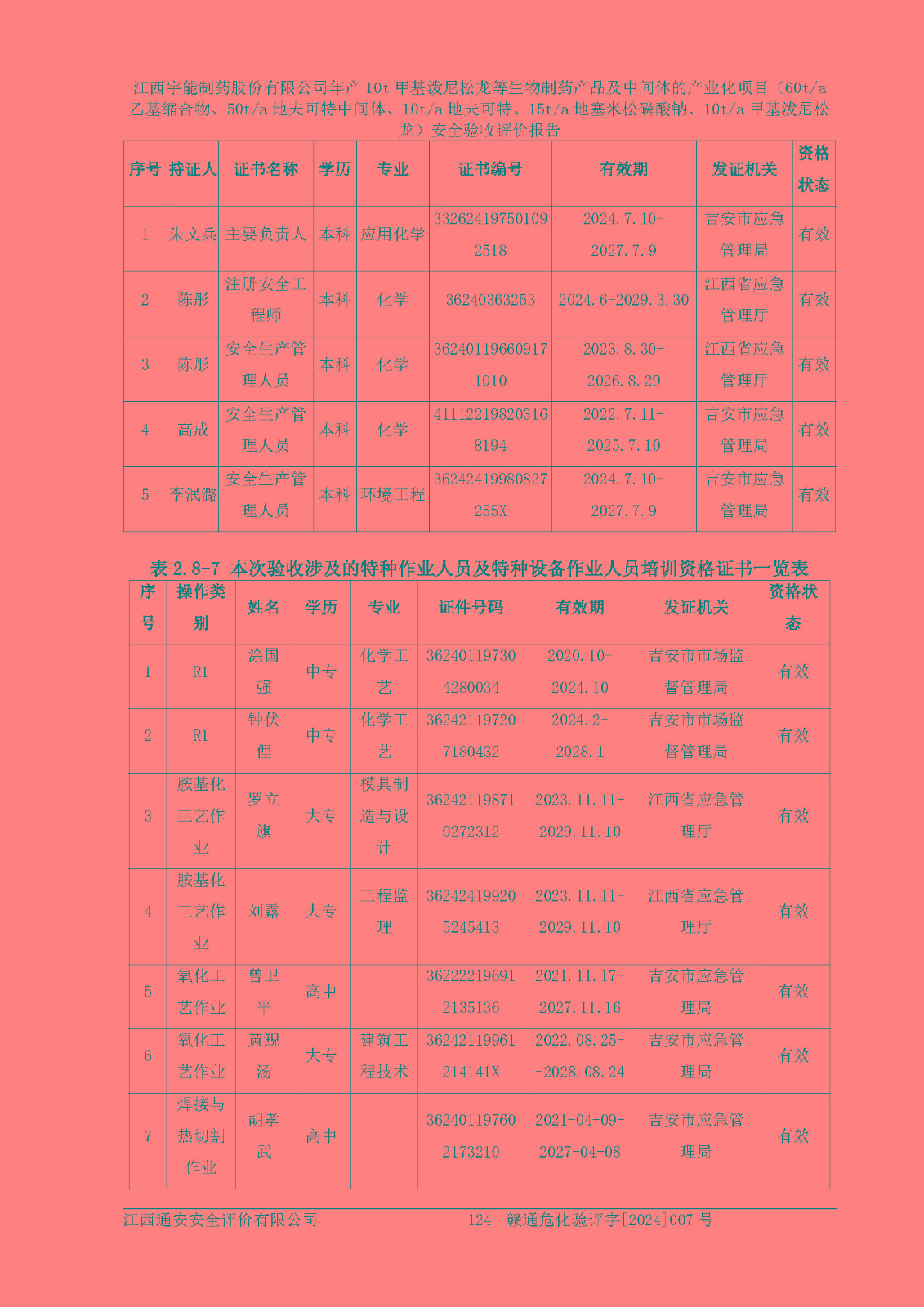 江西宇能制药股份有限公司年产 10t 甲基泼尼松龙等生物制药产品及中间体的产业化项目（60t/a 乙基缩合物、50t/a 地夫可特中间体、10t/a 地夫可特、15t/a 地塞米松磷酸钠、10t/a 甲基泼尼松龙）安全验收评价报告

| 序号 | 持证人 | 证书名称 | 学历 | 专业 | 证书编号 | 有效期 | 发证机关 | 资格状态 |
|---|---|---|---|---|---|---|---|---|
| 1 | 朱文兵 | 主要负责人 | 本科 | 应用化学 | 332624197501092518 | 2024.7.10-2027.7.9 | 吉安市应急管理局 | 有效 |
| 2 | 陈彤 | 注册安全工程师 | 本科 | 化学 | 36240363253 | 2024.6-2029.3.30 | 江西省应急管理厅 | 有效 |
| 3 | 陈彤 | 安全生产管理人员 | 本科 | 化学 | 362401196609171010 | 2023.8.30-2026.8.29 | 江西省应急管理厅 | 有效 |
| 4 | 高成 | 安全生产管理人员 | 本科 | 化学 | 411122198203168194 | 2022.7.11-2025.7.10 | 吉安市应急管理局 | 有效 |
| 5 | 李泯潞 | 安全生产管理人员 | 本科 | 环境工程 | 36242419980827255X | 2024.7.10-2027.7.9 | 吉安市应急管理局 | 有效 |

表 2.8-7 本次验收涉及的特种作业人员及特种设备作业人员培训资格证书一览表

| 序号 | 操作类别 | 姓名 | 学历 | 专业 | 证件号码 | 有效期 | 发证机关 | 资格状态 |
|---|---|---|---|---|---|---|---|---|
| 1 | R1 | 涂国强 | 中专 | 化学工艺 | 362401197304280034 | 2020.10-2024.10 | 吉安市市场监督管理局 | 有效 |
| 2 | R1 | 钟伏俚 | 中专 | 化学工艺 | 362421197207180432 | 2024.2-2028.1 | 吉安市市场监督管理局 | 有效 |
| 3 | 胺基化工艺作业 | 罗立旗 | 大专 | 模具制造与设计 | 362421198710272312 | 2023.11.11-2029.11.10 | 江西省应急管理厅 | 有效 |
| 4 | 胺基化工艺作业 | 刘露 | 大专 | 工程监理 | 362424199205245413 | 2023.11.11-2029.11.10 | 江西省应急管理厅 | 有效 |
| 5 | 氧化工艺作业 | 曾卫平 | 高中 |  | 362222196912135136 | 2021.11.17-2027.11.16 | 吉安市应急管理局 | 有效 |
| 6 | 氧化工艺作业 | 黄鲵汤 | 大专 | 建筑工程技术 | 36242119961214141X | 2022.08.25--2028.08.24 | 吉安市应急管理局 | 有效 |
| 7 | 焊接与热切割作业 | 胡孝武 | 高中 |  | 362401197602173210 | 2021-04-09-2027-04-08 | 吉安市应急管理局 | 有效 |

江西通安安全评价有限公司　124　赣通危化验评字[2024]007 号